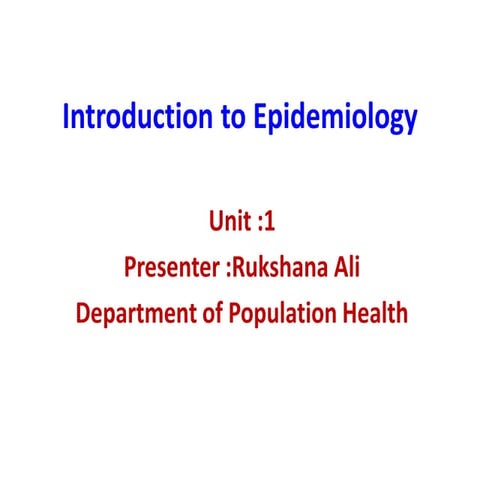 Introduction to Epidemiology

Unit :1

Presenter :Rukshana Ali

Department of Population Health